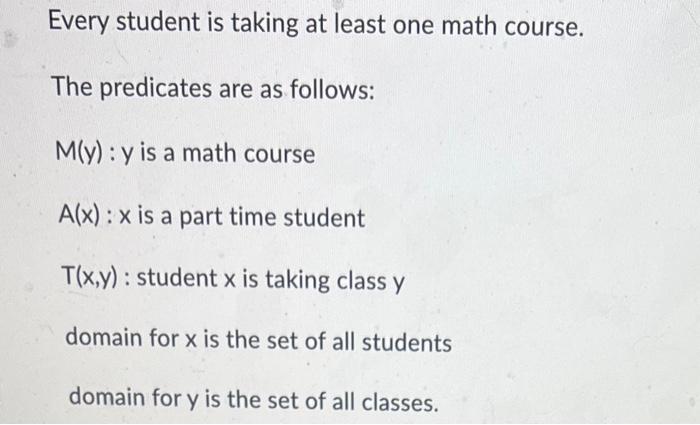 Every student is taking at least one math course.

The predicates are as follows:

M(y) : y is a math course

A(x) : x is a part time student

T(x,y) : student x is taking class y

domain for x is the set of all students

domain for y is the set of all classes.